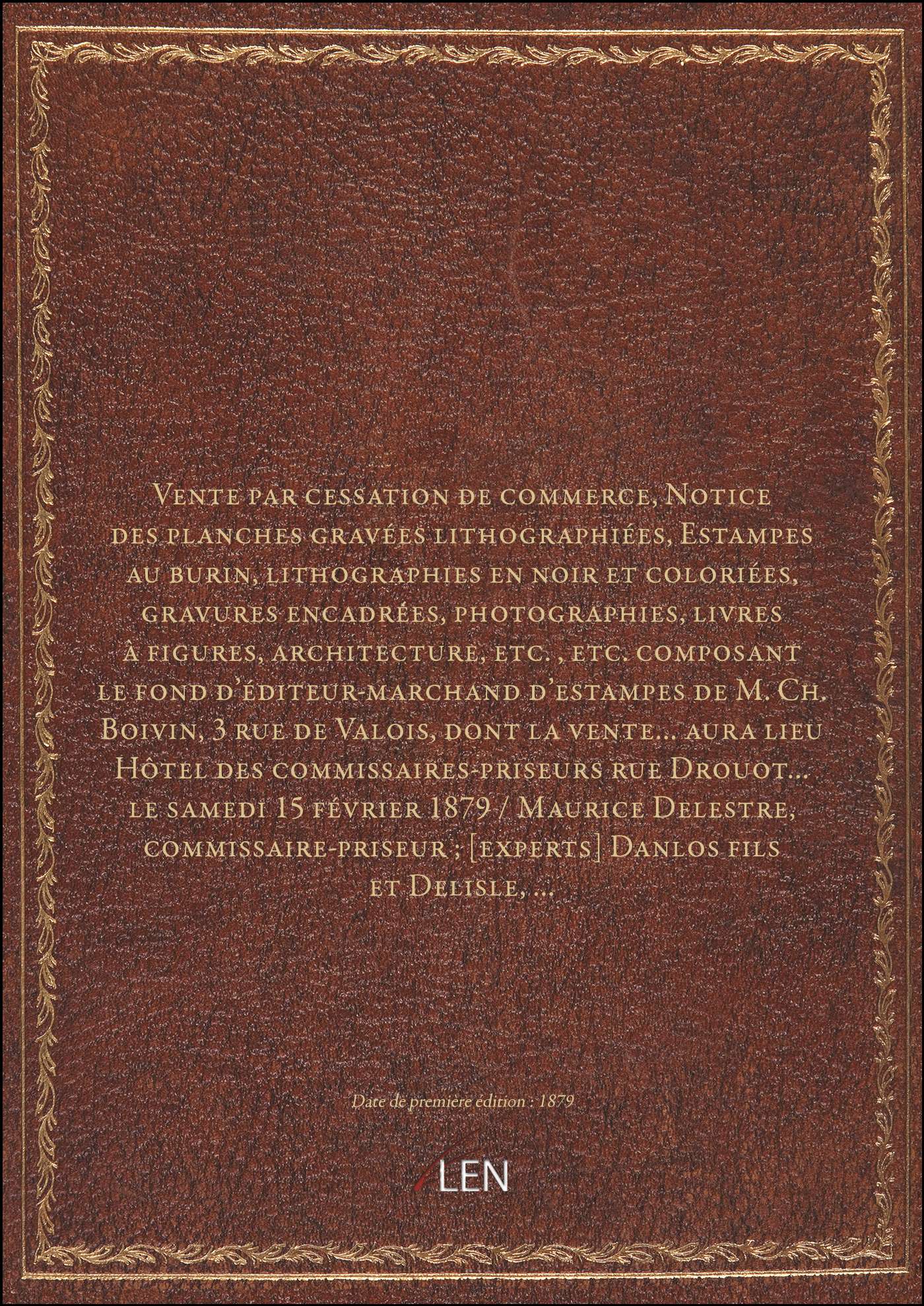 Vente par cessation de commerce, Notice des planches gravées lithographiées, Estampes au burin, lithographies en noir et coloriées, gravures encadrées, photographies, livres à figures, architecture, etc. , etc. composant le fond d'éditeur-marchand d'estampes de M. Ch. Boivin, 3 rue de Valois, dont la vente... aura lieu Hôtel des commissaires-priseurs rue Drouot... le samedi 15 février 1879 / Maurice Delestre, commissaire-priseur ; [experts] Danlos fils et Delisle, ...

Date de première édition : 1879

LEN